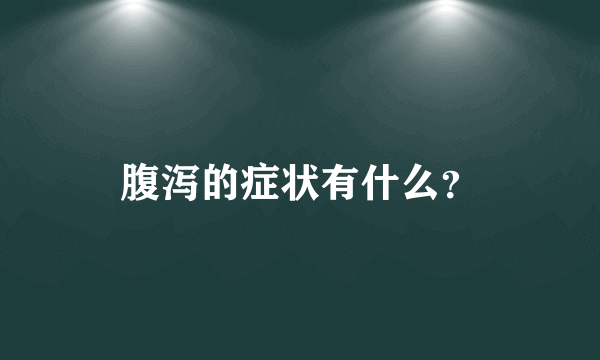 腹泻的症状有什么？